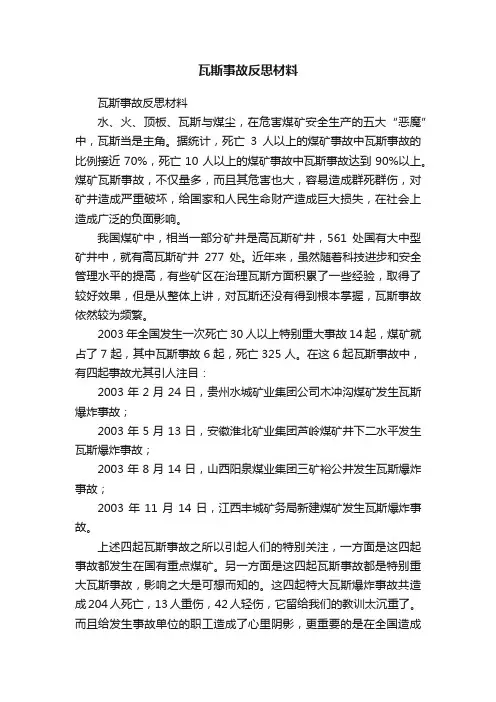 瓦斯事故反思材料

瓦斯事故反思材料

水、火、顶板、瓦斯与煤尘，在危害煤矿安全生产的五大“恶魔”中，瓦斯当是主角。据统计，死亡 3 人以上的煤矿事故中瓦斯事故的比例接近 70%，死亡 10 人以上的煤矿事故中瓦斯事故达到 90%以上。煤矿瓦斯事故，不仅量多，而且其危害也大，容易造成群死群伤，对矿井造成严重破坏，给国家和人民生命财产造成巨大损失，在社会上造成广泛的负面影响。

我国煤矿中，相当一部分矿井是高瓦斯矿井，561 处国有大中型矿井中，就有高瓦斯矿井 277 处。近年来，虽然随着科技进步和安全管理水平的提高，有些矿区在治理瓦斯方面积累了一些经验，取得了较好效果，但是从整体上讲，对瓦斯还没有得到根本掌握，瓦斯事故依然较为频繁。

2003 年全国发生一次死亡 30 人以上特别重大事故 14 起，煤矿就占了 7 起，其中瓦斯事故 6 起，死亡 325 人。在这 6 起瓦斯事故中，有四起事故尤其引人注目：

2003 年 2 月 24 日，贵州水城矿业集团公司木冲沟煤矿发生瓦斯爆炸事故；

2003 年 5 月 13 日，安徽淮北矿业集团芦岭煤矿井下二水平发生瓦斯爆炸事故；

2003 年 8 月 14 日，山西阳泉煤业集团三矿裕公井发生瓦斯爆炸事故；

2003 年 11 月 14 日，江西丰城矿务局新建煤矿发生瓦斯爆炸事故。

上述四起瓦斯事故之所以引起人们的特别关注，一方面是这四起事故都发生在国有重点煤矿。另一方面是这四起瓦斯事故都是特别重大瓦斯事故，影响之大是可想而知的。这四起特大瓦斯爆炸事故共造成 204 人死亡，13 人重伤，42 人轻伤，它留给我们的教训太沉重了。而且给发生事故单位的职工造成了心里阴影，更重要的是在全国造成